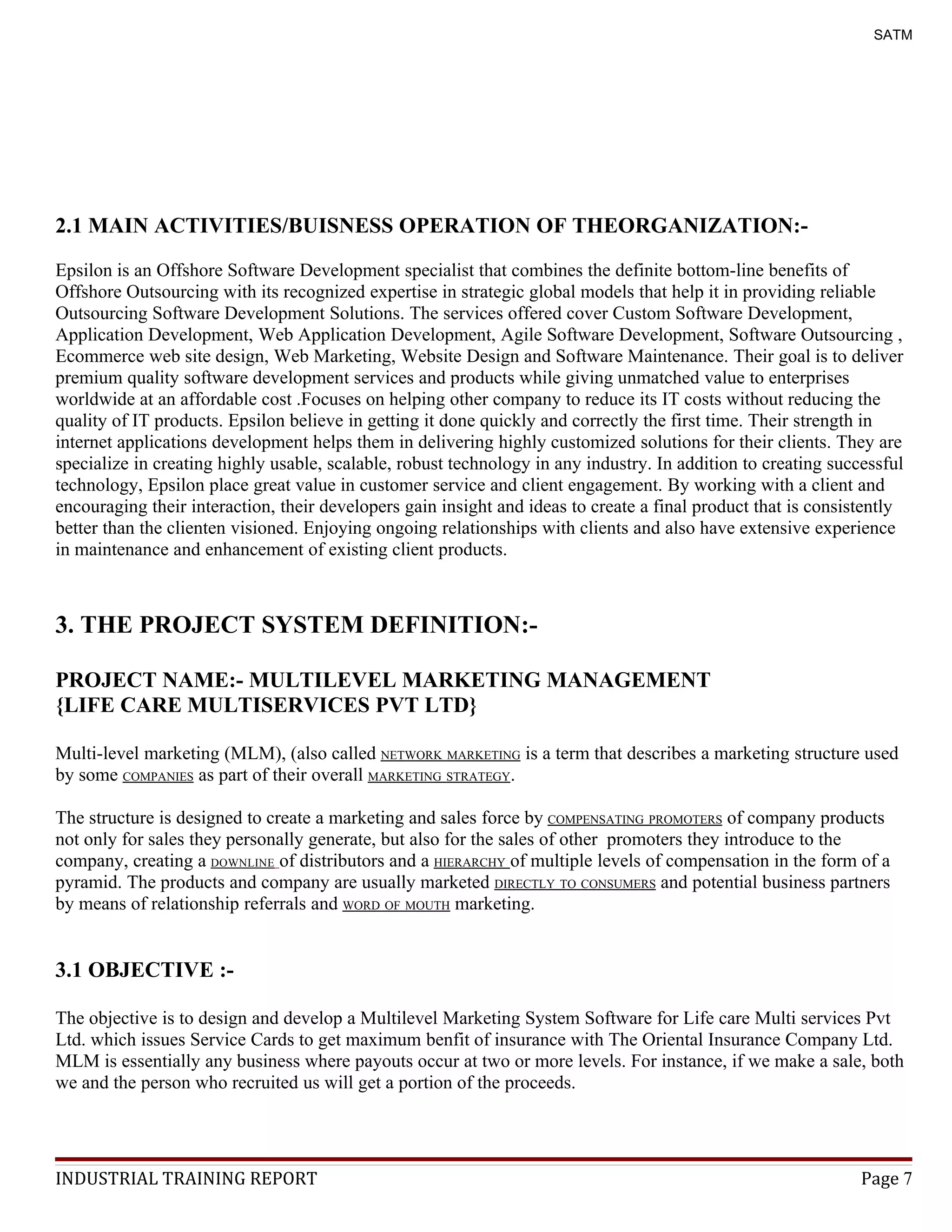 SATM

2.1 MAIN ACTIVITIES/BUISNESS OPERATION OF THEORGANIZATION:-

Epsilon is an Offshore Software Development specialist that combines the definite bottom-line benefits of Offshore Outsourcing with its recognized expertise in strategic global models that help it in providing reliable Outsourcing Software Development Solutions. The services offered cover Custom Software Development, Application Development, Web Application Development, Agile Software Development, Software Outsourcing , Ecommerce web site design, Web Marketing, Website Design and Software Maintenance. Their goal is to deliver premium quality software development services and products while giving unmatched value to enterprises worldwide at an affordable cost .Focuses on helping other company to reduce its IT costs without reducing the quality of IT products. Epsilon believe in getting it done quickly and correctly the first time. Their strength in internet applications development helps them in delivering highly customized solutions for their clients. They are specialize in creating highly usable, scalable, robust technology in any industry. In addition to creating successful technology, Epsilon place great value in customer service and client engagement. By working with a client and encouraging their interaction, their developers gain insight and ideas to create a final product that is consistently better than the clienten visioned. Enjoying ongoing relationships with clients and also have extensive experience in maintenance and enhancement of existing client products.

3. THE PROJECT SYSTEM DEFINITION:-

PROJECT NAME:- MULTILEVEL MARKETING MANAGEMENT {LIFE CARE MULTISERVICES PVT LTD}

Multi-level marketing (MLM), (also called NETWORK MARKETING is a term that describes a marketing structure used by some COMPANIES as part of their overall MARKETING STRATEGY.

The structure is designed to create a marketing and sales force by COMPENSATING PROMOTERS of company products not only for sales they personally generate, but also for the sales of other promoters they introduce to the company, creating a DOWNLINE of distributors and a HIERARCHY of multiple levels of compensation in the form of a pyramid. The products and company are usually marketed DIRECTLY TO CONSUMERS and potential business partners by means of relationship referrals and WORD OF MOUTH marketing.

3.1 OBJECTIVE :-

The objective is to design and develop a Multilevel Marketing System Software for Life care Multi services Pvt Ltd. which issues Service Cards to get maximum benfit of insurance with The Oriental Insurance Company Ltd. MLM is essentially any business where payouts occur at two or more levels. For instance, if we make a sale, both we and the person who recruited us will get a portion of the proceeds.

INDUSTRIAL TRAINING REPORT Page 7